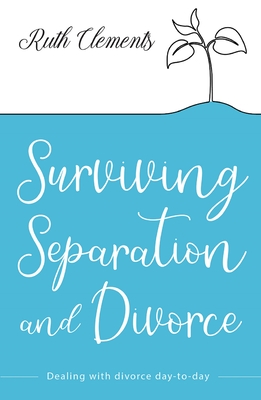 Ruth Clements

Surviving Separation and Divorce

Dealing with divorce day-to-day